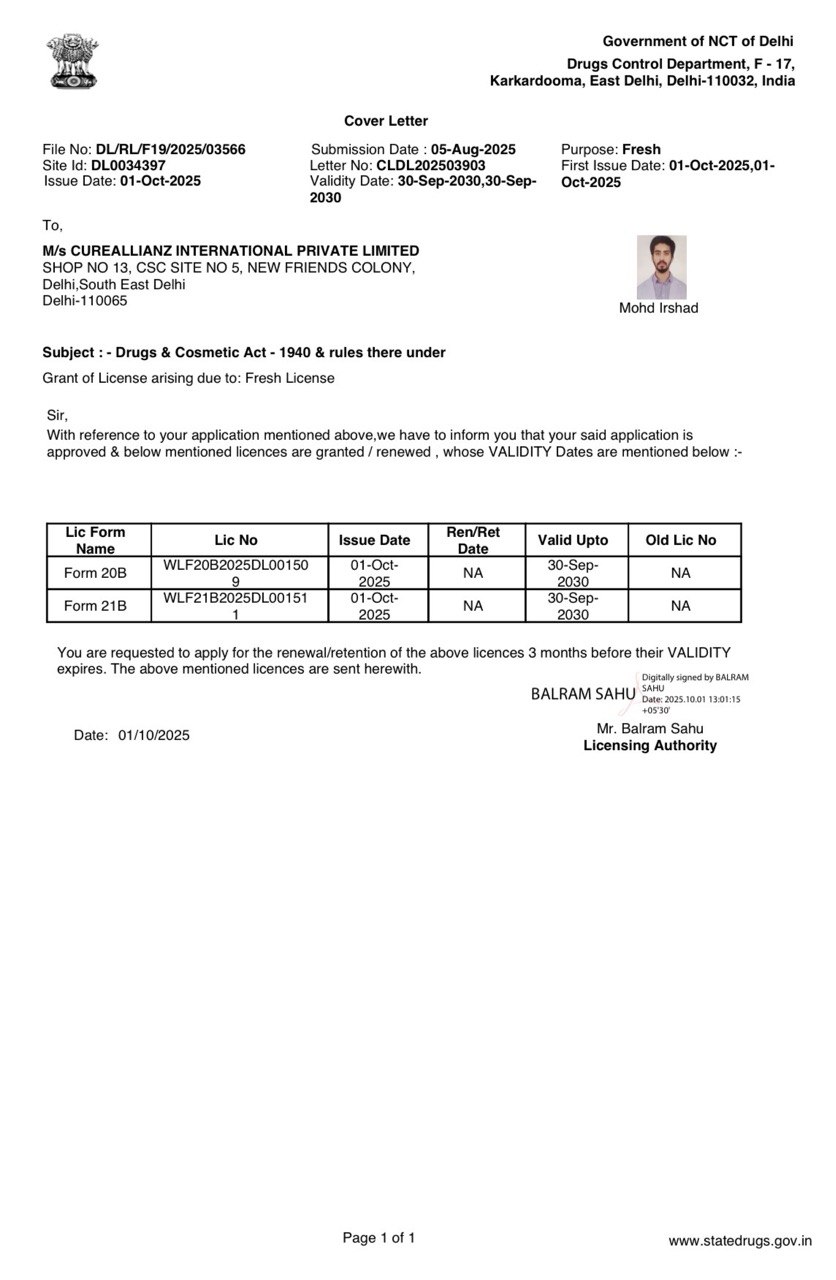 Government of NCT of Delhi
Drugs Control Department, F - 17, Karkardooma, East Delhi, Delhi-110032, India

Cover Letter

File No: DL/RL/F19/2025/03566
Site Id: DL0034397
Issue Date: 01-Oct-2025

Submission Date : 05-Aug-2025
Letter No: CLDL202503903
Validity Date: 30-Sep-2030,30-Sep-2030

Purpose: Fresh
First Issue Date: 01-Oct-2025,01-Oct-2025

To,

M/s CUREALLIANZ INTERNATIONAL PRIVATE LIMITED
SHOP NO 13, CSC SITE NO 5, NEW FRIENDS COLONY,
Delhi,South East Delhi
Delhi-110065

Mohd Irshad

Subject : - Drugs & Cosmetic Act - 1940 & rules there under

Grant of License arising due to: Fresh License

Sir,
With reference to your application mentioned above,we have to inform you that your said application is approved & below mentioned licences are granted / renewed , whose VALIDITY Dates are mentioned below :-

| Lic Form Name | Lic No | Issue Date | Ren/Ret Date | Valid Upto | Old Lic No |
|---|---|---|---|---|---|
| Form 20B | WLF20B2025DL001509 | 01-Oct-2025 | NA | 30-Sep-2030 | NA |
| Form 21B | WLF21B2025DL001511 | 01-Oct-2025 | NA | 30-Sep-2030 | NA |

You are requested to apply for the renewal/retention of the above licences 3 months before their VALIDITY expires. The above mentioned licences are sent herewith.

BALRAM SAHU
Digitally signed by BALRAM SAHU
Date: 2025.10.01 13:01:15 +05'30'

Date: 01/10/2025

Mr. Balram Sahu
Licensing Authority

Page 1 of 1

www.statedrugs.gov.in